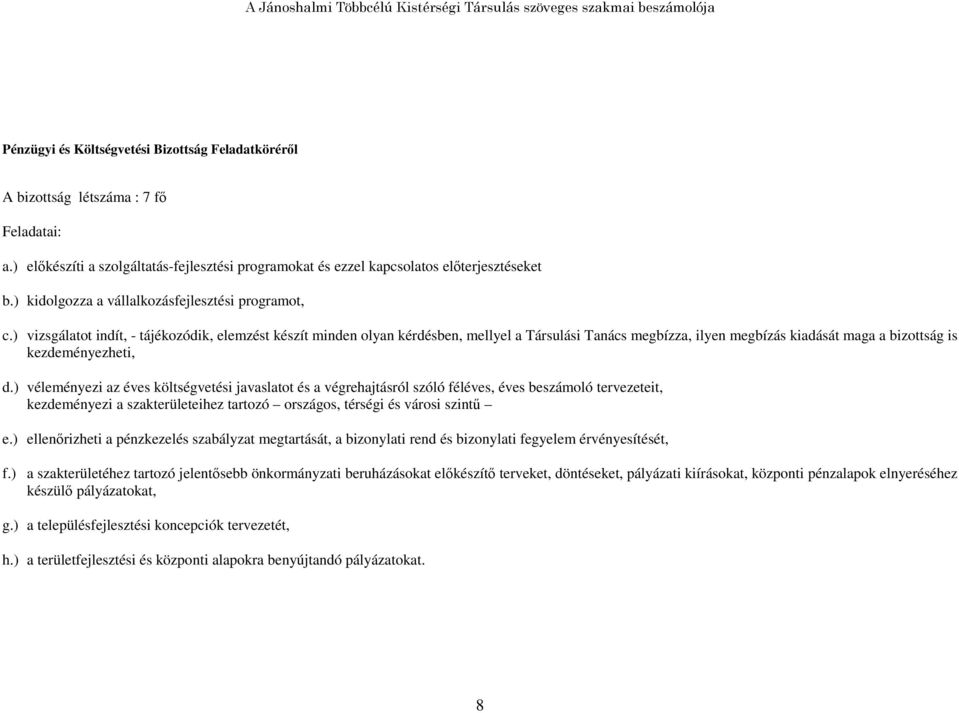 A Jánoshalmi Többcélú Kistérségi Társulás szöveges szakmai beszámolója

Pénzügyi és Költségvetési Bizottság Feladatköréről

A bizottság létszáma : 7 fő

Feladatai:

a.) előkészíti a szolgáltatás-fejlesztési programokat és ezzel kapcsolatos előterjesztéseket

b.) kidolgozza a vállalkozásfejlesztési programot,

c.) vizsgálatot indít, - tájékozódik, elemzést készít minden olyan kérdésben, mellyel a Társulási Tanács megbízza, ilyen megbízás kiadását maga a bizottság is kezdeményezheti,

d.) véleményezi az éves költségvetési javaslatot és a végrehajtásról szóló féléves, éves beszámoló tervezeteit, kezdeményezi a szakterületeihez tartozó – országos, térségi és városi szintű –

e.) ellenőrizheti a pénzkezelés szabályzat megtartását, a bizonylati rend és bizonylati fegyelem érvényesítését,

f.) a szakterületéhez tartozó jelentősebb önkormányzati beruházásokat előkészítő terveket, döntéseket, pályázati kiírásokat, központi pénzalapok elnyeréséhez készülő pályázatokat,

g.) a településfejlesztési koncepciók tervezetét,

h.) a területfejlesztési és központi alapokra benyújtandó pályázatokat.

8